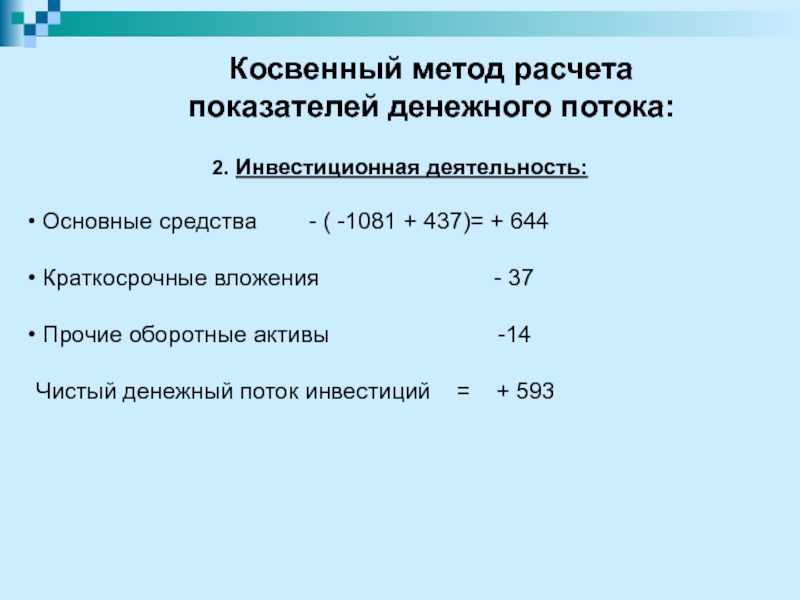 Косвенный метод расчета показателей денежного потока:

2. Инвестиционная деятельность:

• Основные средства - ( -1081 + 437)= + 644

• Краткосрочные вложения - 37

• Прочие оборотные активы -14

Чистый денежный поток инвестиций = + 593